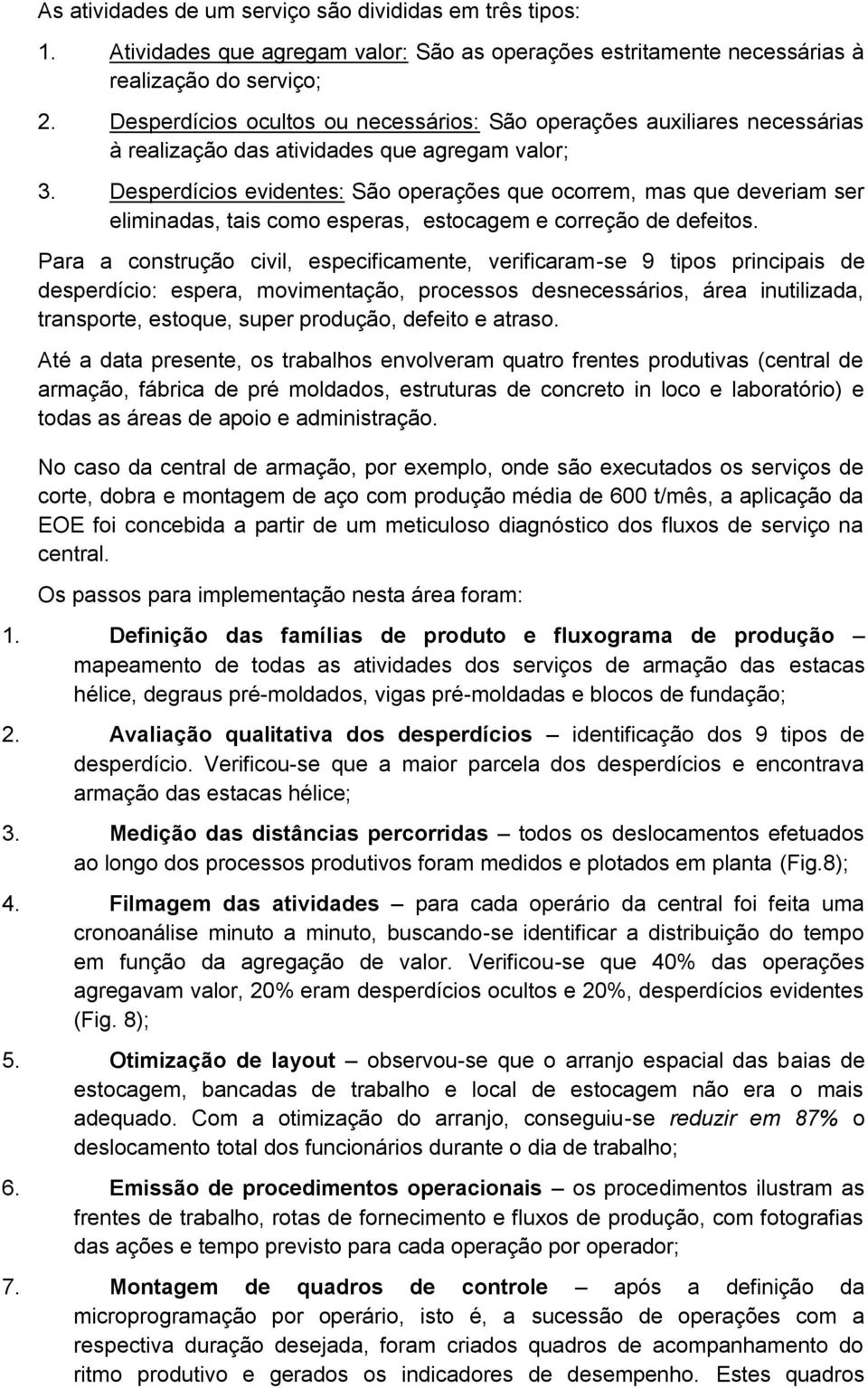 As atividades de um serviço são divididas em três tipos:

1. Atividades que agregam valor: São as operações estritamente necessárias à realização do serviço;

2. Desperdícios ocultos ou necessários: São operações auxiliares necessárias à realização das atividades que agregam valor;

3. Desperdícios evidentes: São operações que ocorrem, mas que deveriam ser eliminadas, tais como esperas, estocagem e correção de defeitos.

Para a construção civil, especificamente, verificaram-se 9 tipos principais de desperdício: espera, movimentação, processos desnecessários, área inutilizada, transporte, estoque, super produção, defeito e atraso.

Até a data presente, os trabalhos envolveram quatro frentes produtivas (central de armação, fábrica de pré moldados, estruturas de concreto in loco e laboratório) e todas as áreas de apoio e administração.

No caso da central de armação, por exemplo, onde são executados os serviços de corte, dobra e montagem de aço com produção média de 600 t/mês, a aplicação da EOE foi concebida a partir de um meticuloso diagnóstico dos fluxos de serviço na central.

Os passos para implementação nesta área foram:

1. Definição das famílias de produto e fluxograma de produção – mapeamento de todas as atividades dos serviços de armação das estacas hélice, degraus pré-moldados, vigas pré-moldadas e blocos de fundação;

2. Avaliação qualitativa dos desperdícios – identificação dos 9 tipos de desperdício. Verificou-se que a maior parcela dos desperdícios e encontrava armação das estacas hélice;

3. Medição das distâncias percorridas – todos os deslocamentos efetuados ao longo dos processos produtivos foram medidos e plotados em planta (Fig.8);

4. Filmagem das atividades – para cada operário da central foi feita uma cronoanálise minuto a minuto, buscando-se identificar a distribuição do tempo em função da agregação de valor. Verificou-se que 40% das operações agregavam valor, 20% eram desperdícios ocultos e 20%, desperdícios evidentes (Fig. 8);

5. Otimização de layout – observou-se que o arranjo espacial das baias de estocagem, bancadas de trabalho e local de estocagem não era o mais adequado. Com a otimização do arranjo, conseguiu-se reduzir em 87% o deslocamento total dos funcionários durante o dia de trabalho;

6. Emissão de procedimentos operacionais – os procedimentos ilustram as frentes de trabalho, rotas de fornecimento e fluxos de produção, com fotografias das ações e tempo previsto para cada operação por operador;

7. Montagem de quadros de controle – após a definição da microprogramação por operário, isto é, a sucessão de operações com a respectiva duração desejada, foram criados quadros de acompanhamento do ritmo produtivo e gerados os indicadores de desempenho. Estes quadros